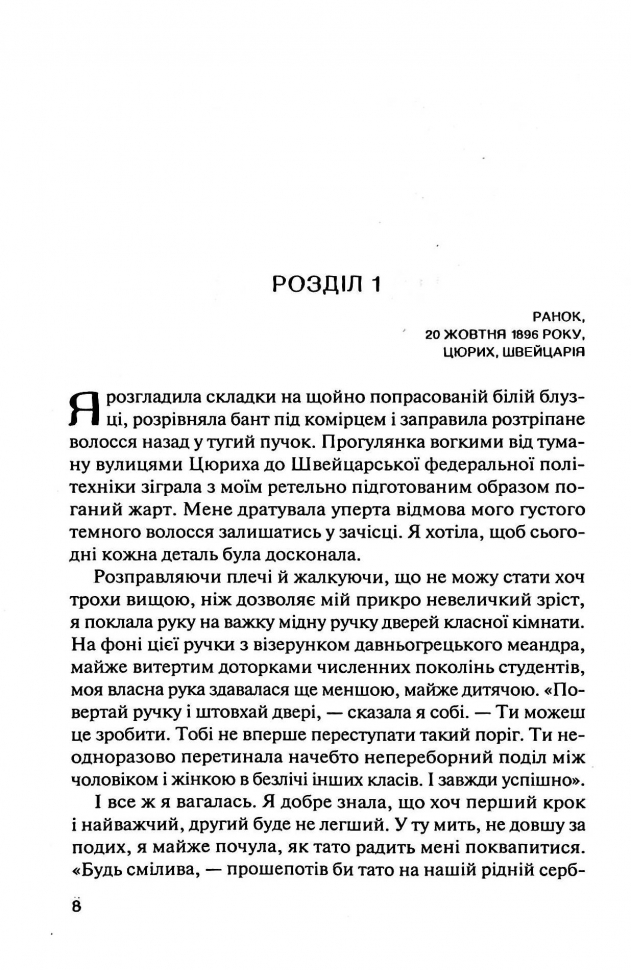 РОЗДІЛ 1

РАНОК,
20 ЖОВТНЯ 1896 РОКУ,
ЦЮРИХ, ШВЕЙЦАРІЯ

Я розгладила складки на щойно попрасованій білій блузці, розрівняла бант під комірцем і заправила розтріпане волосся назад у тугий пучок. Прогулянка вогкими від туману вулицями Цюриха до Швейцарської федеральної політехніки зіграла з моїм ретельно підготованим образом поганий жарт. Мене дратувала уперта відмова мого густого темного волосся залишатись у зачісці. Я хотіла, щоб сьогодні кожна деталь була досконала.

Розправляючи плечі й жалкуючи, що не можу стати хоч трохи вищою, ніж дозволяє мій прикро невеличкий зріст, я поклала руку на важку мідну ручку дверей класної кімнати. На фоні цієї ручки з візерунком давньогрецького меандра, майже витертим доторками численних поколінь студентів, моя власна рука здавалася ще меншою, майже дитячою. «Повертай ручку і штовхай двері, — сказала я собі. — Ти можеш це зробити. Тобі не вперше переступати такий поріг. Ти неодноразово перетинала начебто непереборний поділ між чоловіком і жінкою в безлічі інших класів. І завжди успішно».

І все ж я вагалась. Я добре знала, що хоч перший крок і найважчий, другий буде не легший. У ту мить, не довшу за подих, я майже почула, як тато радить мені поквапитися. «Будь смілива, — прошепотів би тато на нашій рідній серб-

8